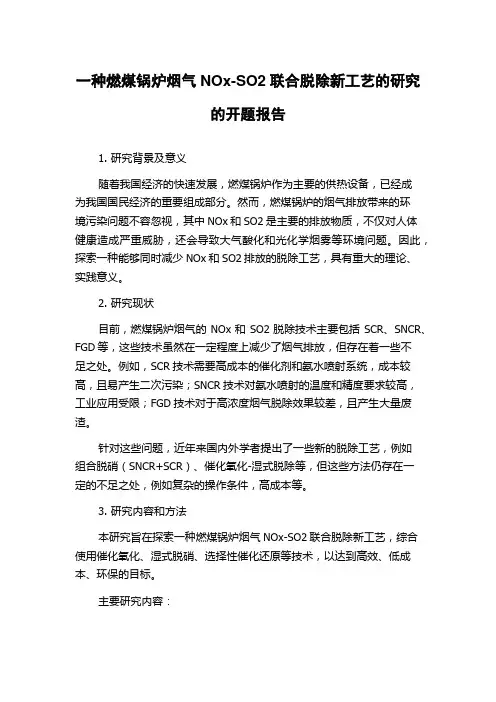 一种燃煤锅炉烟气 NOx-SO2 联合脱除新工艺的研究的开题报告

1. 研究背景及意义

随着我国经济的快速发展，燃煤锅炉作为主要的供热设备，已经成为我国国民经济的重要组成部分。然而，燃煤锅炉的烟气排放带来的环境污染问题不容忽视，其中 NOx 和 SO2 是主要的排放物质，不仅对人体健康造成严重威胁，还会导致大气酸化和光化学烟雾等环境问题。因此，探索一种能够同时减少 NOx 和 SO2 排放的脱除工艺，具有重大的理论、实践意义。

2. 研究现状

目前，燃煤锅炉烟气的 NOx 和 SO2 脱除技术主要包括 SCR、SNCR、FGD 等，这些技术虽然在一定程度上减少了烟气排放，但存在着一些不足之处。例如，SCR 技术需要高成本的催化剂和氨水喷射系统，成本较高，且易产生二次污染；SNCR 技术对氨水喷射的温度和精度要求较高，工业应用受限；FGD 技术对于高浓度烟气脱除效果较差，且产生大量废渣。

针对这些问题，近年来国内外学者提出了一些新的脱除工艺，例如组合脱硝（SNCR+SCR）、催化氧化-湿式脱除等，但这些方法仍存在一定的不足之处，例如复杂的操作条件，高成本等。

3. 研究内容和方法

本研究旨在探索一种燃煤锅炉烟气 NOx-SO2 联合脱除新工艺，综合使用催化氧化、湿式脱硝、选择性催化还原等技术，以达到高效、低成本、环保的目标。

主要研究内容：